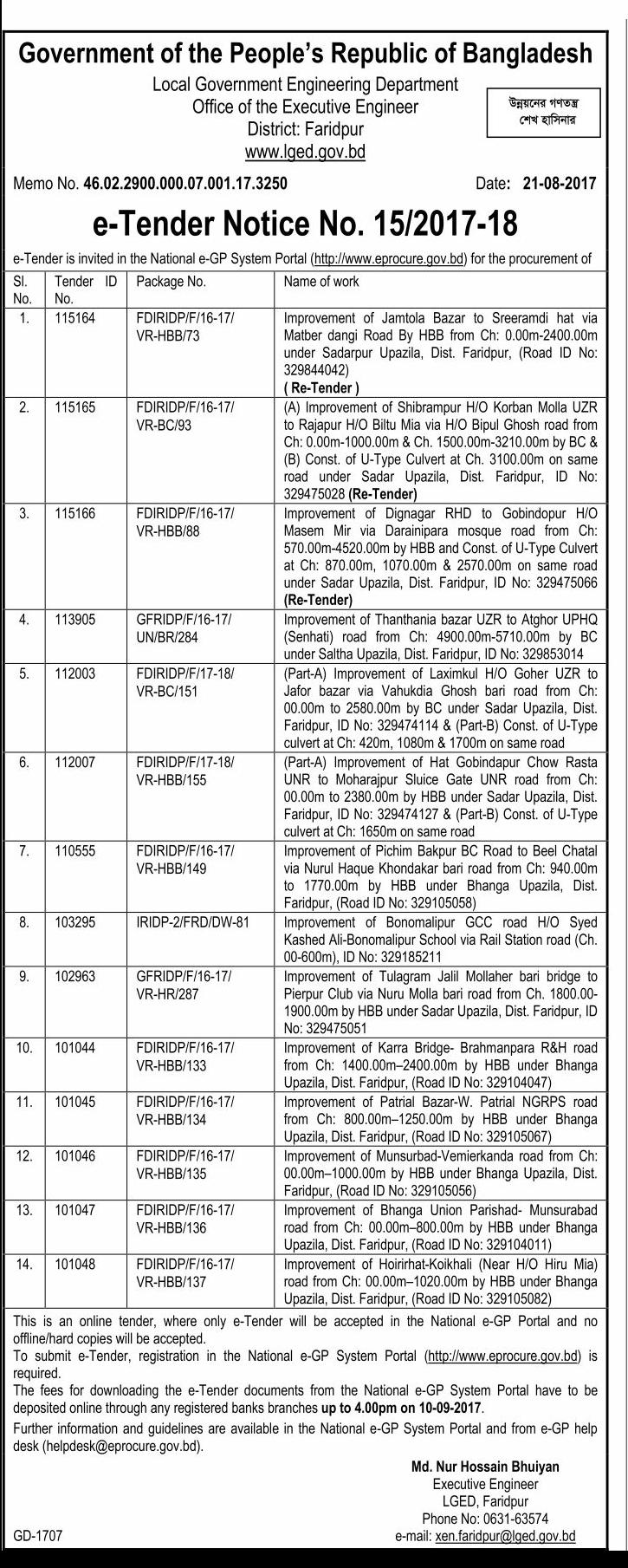 Government of the People's Republic of Bangladesh

Local Government Engineering Department
Office of the Executive Engineer
District: Faridpur
www.lged.gov.bd

উন্নয়নের গণতন্ত্র
শেখ হাসিনার

Memo No. 46.02.2900.000.07.001.17.3250

Date: 21-08-2017

e-Tender Notice No. 15/2017-18

e-Tender is invited in the National e-GP System Portal (http://www.eprocure.gov.bd) for the procurement of

| Sl. No. | Tender ID No. | Package No. | Name of work |
|---|---|---|---|
| 1. | 115164 | FDIRIDP/F/16-17/ VR-HBB/73 | Improvement of Jamtola Bazar to Sreeramdi hat via Matber dangi Road By HBB from Ch: 0.00m-2400.00m under Sadarpur Upazila, Dist. Faridpur, (Road ID No: 329844042) ( Re-Tender ) |
| 2. | 115165 | FDIRIDP/F/16-17/ VR-BC/93 | (A) Improvement of Shibrampur H/O Korban Molla UZR to Rajapur H/O Biltu Mia via H/O Bipul Ghosh road from Ch: 0.00m-1000.00m & Ch. 1500.00m-3210.00m by BC & (B) Const. of U-Type Culvert at Ch. 3100.00m on same road under Sadar Upazila, Dist. Faridpur, ID No: 329475028 (Re-Tender) |
| 3. | 115166 | FDIRIDP/F/16-17/ VR-HBB/88 | Improvement of Dignagar RHD to Gobindopur H/O Masem Mir via Darainipara mosque road from Ch: 570.00m-4520.00m by HBB and Const. of U-Type Culvert at Ch: 870.00m, 1070.00m & 2570.00m on same road under Sadar Upazila, Dist. Faridpur, ID No: 329475066 (Re-Tender) |
| 4. | 113905 | GFRIDP/F/16-17/ UN/BR/284 | Improvement of Thanthania bazar UZR to Atghor UPHQ (Senhati) road from Ch: 4900.00m-5710.00m by BC under Saltha Upazila, Dist. Faridpur, ID No: 329853014 |
| 5. | 112003 | FDIRIDP/F/17-18/ VR-BC/151 | (Part-A) Improvement of Laximkul H/O Goher UZR to Jafor bazar via Vahukdia Ghosh bari road from Ch: 00.00m to 2580.00m by BC under Sadar Upazila, Dist. Faridpur, ID No: 329474114 & (Part-B) Const. of U-Type culvert at Ch: 420m, 1080m & 1700m on same road |
| 6. | 112007 | FDIRIDP/F/17-18/ VR-HBB/155 | (Part-A) Improvement of Hat Gobindapur Chow Rasta UNR to Moharajpur Sluice Gate UNR road from Ch: 00.00m to 2380.00m by HBB under Sadar Upazila, Dist. Faridpur, ID No: 329474127 & (Part-B) Const. of U-Type culvert at Ch: 1650m on same road |
| 7. | 110555 | FDIRIDP/F/16-17/ VR-HBB/149 | Improvement of Pichim Bakpur BC Road to Beel Chatal via Nurul Haque Khondakar bari road from Ch: 940.00m to 1770.00m by HBB under Bhanga Upazila, Dist. Faridpur, (Road ID No: 329105058) |
| 8. | 103295 | IRIDP-2/FRD/DW-81 | Improvement of Bonomalipur GCC road H/O Syed Kashed Ali-Bonomalipur School via Rail Station road (Ch. 00-600m), ID No: 329185211 |
| 9. | 102963 | GFRIDP/F/16-17/ VR-HR/287 | Improvement of Tulagram Jalil Mollaher bari bridge to Pierpur Club via Nuru Molla bari road from Ch. 1800.00-1900.00m by HBB under Sadar Upazila, Dist. Faridpur, ID No: 329475051 |
| 10. | 101044 | FDIRIDP/F/16-17/ VR-HBB/133 | Improvement of Karra Bridge- Brahmanpara R&H road from Ch: 1400.00m–2400.00m by HBB under Bhanga Upazila, Dist. Faridpur, (Road ID No: 329104047) |
| 11. | 101045 | FDIRIDP/F/16-17/ VR-HBB/134 | Improvement of Patrial Bazar-W. Patrial NGRPS road from Ch: 800.00m–1250.00m by HBB under Bhanga Upazila, Dist. Faridpur, (Road ID No: 329105067) |
| 12. | 101046 | FDIRIDP/F/16-17/ VR-HBB/135 | Improvement of Munsurbad-Vemierkanda road from Ch: 00.00m–1000.00m by HBB under Bhanga Upazila, Dist. Faridpur, (Road ID No: 329105056) |
| 13. | 101047 | FDIRIDP/F/16-17/ VR-HBB/136 | Improvement of Bhanga Union Parishad- Munsurabad road from Ch: 00.00m–800.00m by HBB under Bhanga Upazila, Dist. Faridpur, (Road ID No: 329104011) |
| 14. | 101048 | FDIRIDP/F/16-17/ VR-HBB/137 | Improvement of Hoirirhat-Koikhali (Near H/O Hiru Mia) road from Ch: 00.00m–1020.00m by HBB under Bhanga Upazila, Dist. Faridpur, (Road ID No: 329105082) |

This is an online tender, where only e-Tender will be accepted in the National e-GP Portal and no offline/hard copies will be accepted.
To submit e-Tender, registration in the National e-GP System Portal (http://www.eprocure.gov.bd) is required.
The fees for downloading the e-Tender documents from the National e-GP System Portal have to be deposited online through any registered banks branches up to 4.00pm on 10-09-2017.
Further information and guidelines are available in the National e-GP System Portal and from e-GP help desk (helpdesk@eprocure.gov.bd).

Md. Nur Hossain Bhuiyan
Executive Engineer
LGED, Faridpur
Phone No: 0631-63574
e-mail: xen.faridpur@lged.gov.bd

GD-1707